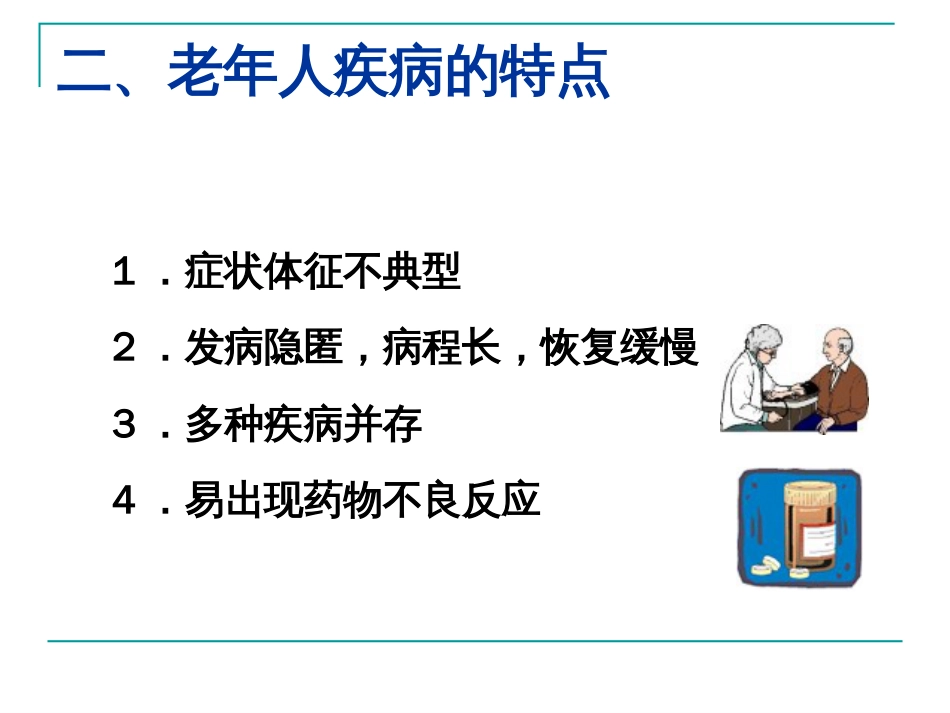 二、老年人疾病的特点

１．症状体征不典型

２．发病隐匿，病程长，恢复缓慢

３．多种疾病并存

４．易出现药物不良反应